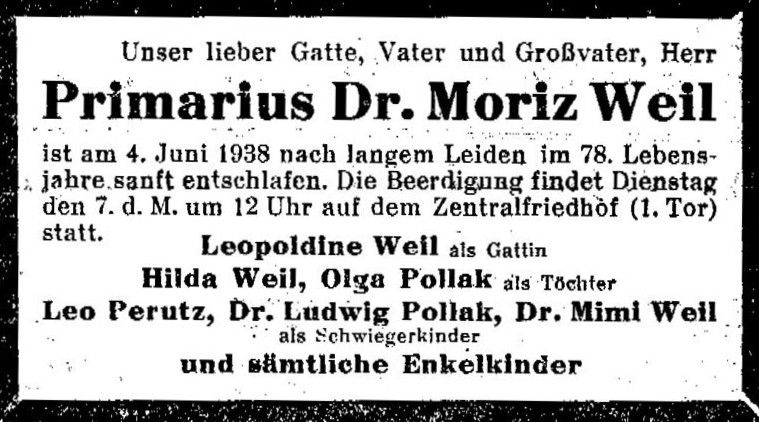 Unser lieber Gatte, Vater und Großvater, Herr

Primarius Dr. Moriz Weil

ist am 4. Juni 1938 nach langem Leiden im 78. Lebensjahre sanft entschlafen. Die Beerdigung findet Dienstag den 7. d. M. um 12 Uhr auf dem Zentralfriedhof (1. Tor) statt.

Leopoldine Weil als Gattin
Hilda Weil, Olga Pollak als Töchter
Leo Perutz, Dr. Ludwig Pollak, Dr. Mimi Weil
als Schwiegerkinder
und sämtliche Enkelkinder